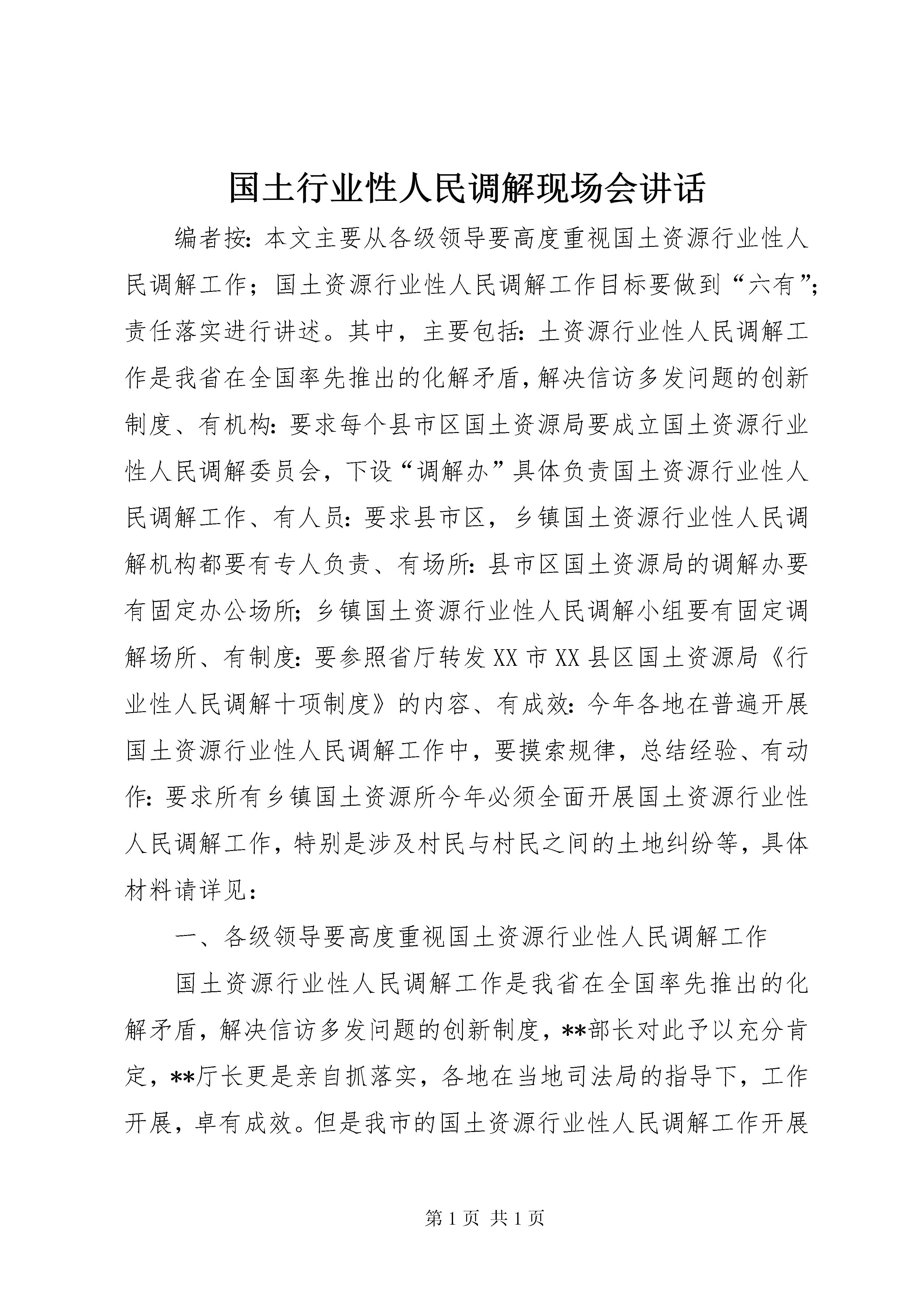 国土行业性人民调解现场会讲话

编者按：本文主要从各级领导要高度重视国土资源行业性人民调解工作；国土资源行业性人民调解工作目标要做到“六有”；责任落实进行讲述。其中，主要包括：土资源行业性人民调解工作是我省在全国率先推出的化解矛盾，解决信访多发问题的创新制度、有机构：要求每个县市区国土资源局要成立国土资源行业性人民调解委员会，下设“调解办”具体负责国土资源行业性人民调解工作、有人员：要求县市区，乡镇国土资源行业性人民调解机构都要有专人负责、有场所：县市区国土资源局的调解办要有固定办公场所；乡镇国土资源行业性人民调解小组要有固定调解场所、有制度：要参照省厅转发XX市XX县区国土资源局《行业性人民调解十项制度》的内容、有成效：今年各地在普遍开展国土资源行业性人民调解工作中，要摸索规律，总结经验、有动作：要求所有乡镇国土资源所今年必须全面开展国土资源行业性人民调解工作，特别是涉及村民与村民之间的土地纠纷等，具体材料请详见：

一、各级领导要高度重视国土资源行业性人民调解工作

国土资源行业性人民调解工作是我省在全国率先推出的化解矛盾，解决信访多发问题的创新制度，**部长对此予以充分肯定，**厅长更是亲自抓落实，各地在当地司法局的指导下，工作开展，卓有成效。但是我市的国土资源行业性人民调解工作开展

第1页 共1页